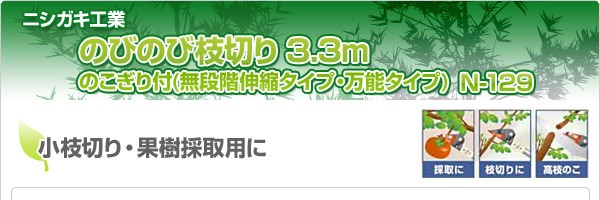 ニシガキ工業

のびのび枝切り 3.3m

のこぎり付(無段階伸縮タイプ・万能タイプ) N-129

小枝切り・果樹採取用に

採取に

枝切りに

高枝のこ